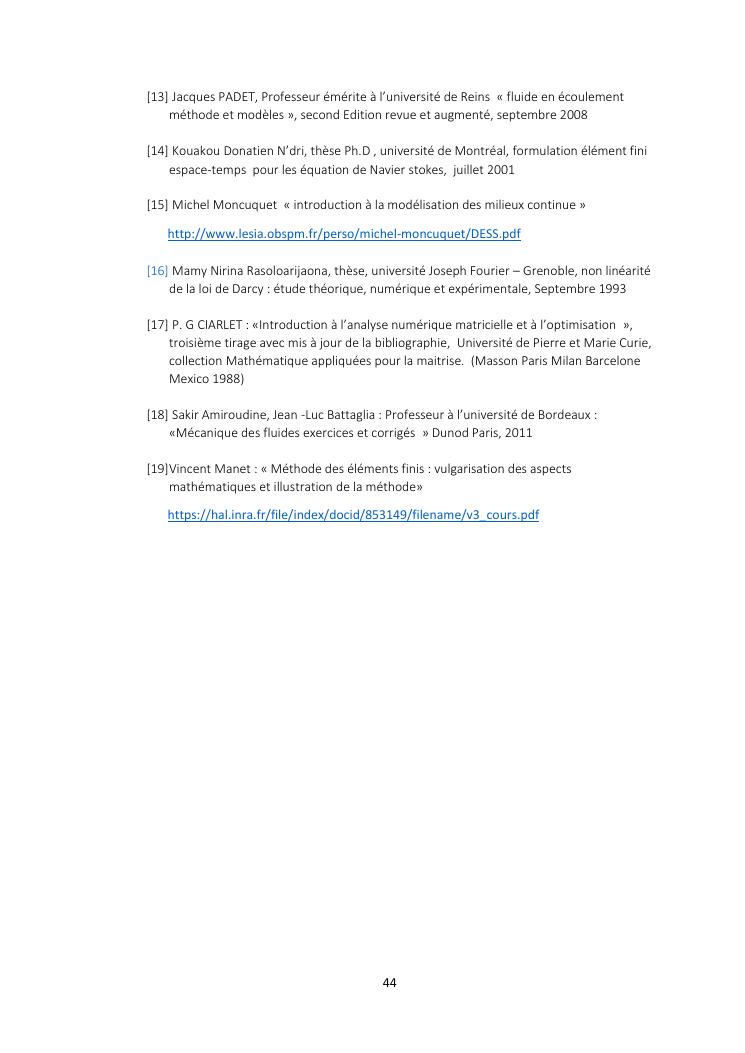 [13] Jacques PADET, Professeur émérite à l'université de Reins « fluide en écoulement méthode et modèles », second Edition revue et augmenté, septembre 2008

[14] Kouakou Donatien N'dri, thèse Ph.D , université de Montréal, formulation élément fini espace-temps pour les équation de Navier stokes, juillet 2001

[15] Michel Moncuquet « introduction à la modélisation des milieux continue »

http://www.lesia.obspm.fr/perso/michel-moncuquet/DESS.pdf

[16] Mamy Nirina Rasoloarijaona, thèse, université Joseph Fourier – Grenoble, non linéarité de la loi de Darcy : étude théorique, numérique et expérimentale, Septembre 1993

[17] P. G CIARLET : «Introduction à l'analyse numérique matricielle et à l'optimisation », troisième tirage avec mis à jour de la bibliographie, Université de Pierre et Marie Curie, collection Mathématique appliquées pour la maitrise. (Masson Paris Milan Barcelone Mexico 1988)

[18] Sakir Amiroudine, Jean -Luc Battaglia : Professeur à l'université de Bordeaux : «Mécanique des fluides exercices et corrigés » Dunod Paris, 2011

[19]Vincent Manet : « Méthode des éléments finis : vulgarisation des aspects mathématiques et illustration de la méthode»

https://hal.inra.fr/file/index/docid/853149/filename/v3_cours.pdf

44